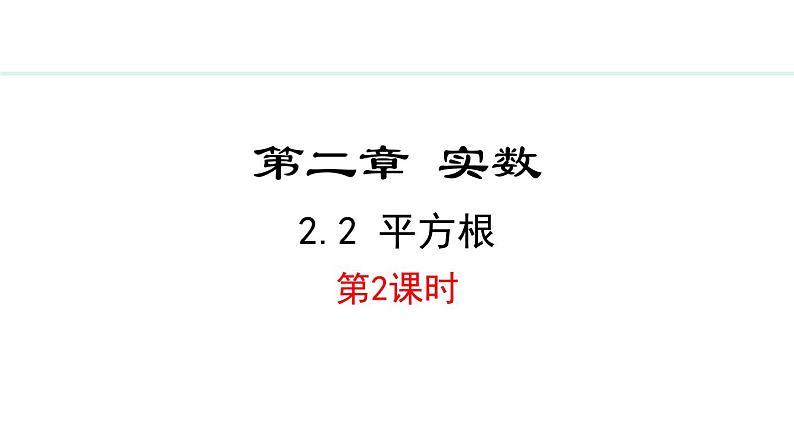 第二章 实数

2.2 平方根

第2课时